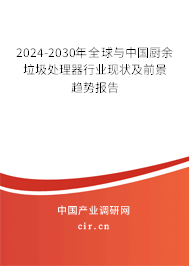 2024-2030年全球与中国厨余垃圾处理器行业现状及前景趋势报告

中国产业调研网

cir.cn